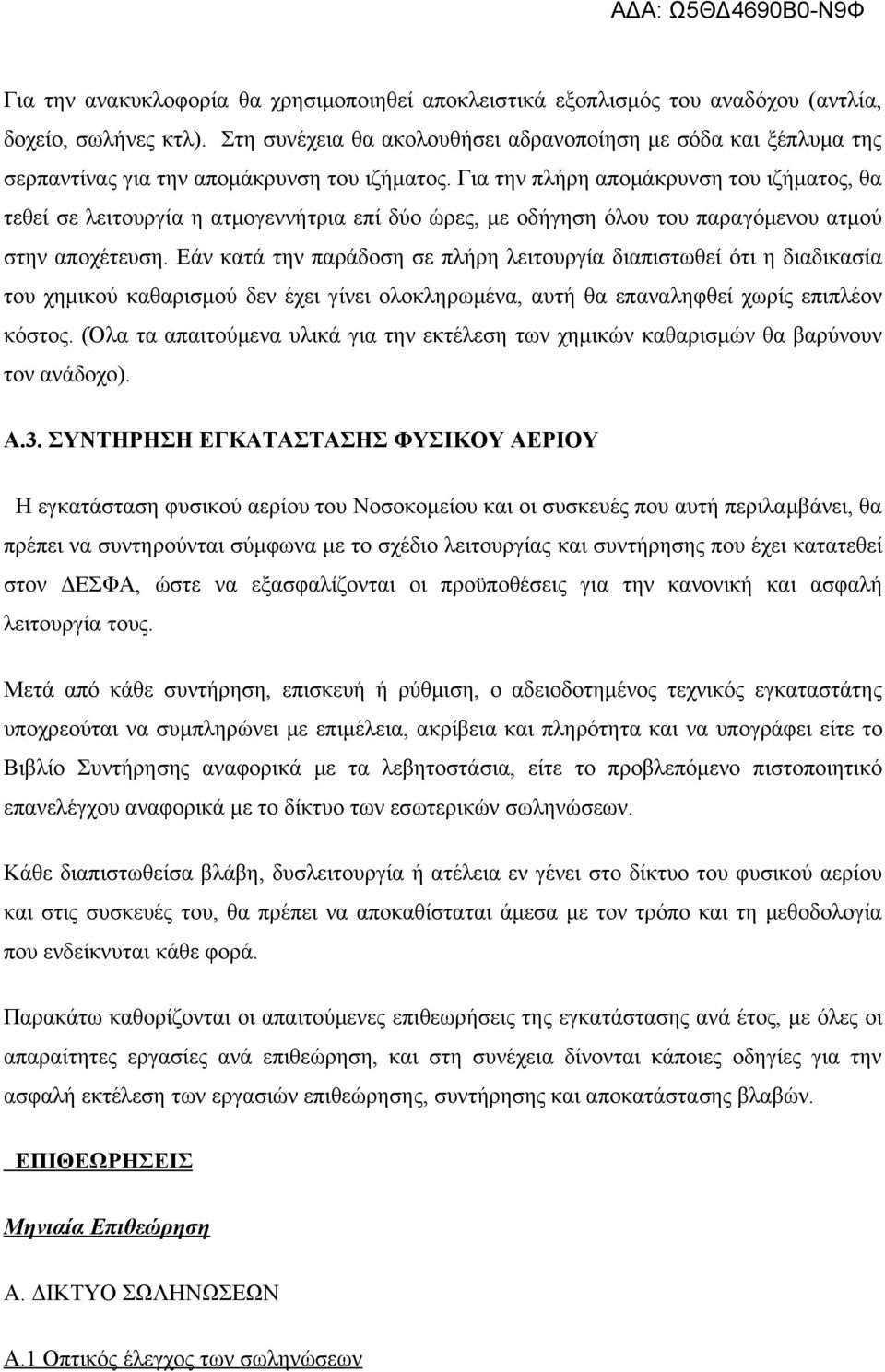 ΑΔΑ: Ω5ΘΔ4690Β0-Ν9Φ

Για την ανακυκλοφορία θα χρησιμοποιηθεί αποκλειστικά εξοπλισμός του αναδόχου (αντλία, δοχείο, σωλήνες κτλ). Στη συνέχεια θα ακολουθήσει αδρανοποίηση με σόδα και ξέπλυμα της σερπαντίνας για την απομάκρυνση του ιζήματος. Για την πλήρη απομάκρυνση του ιζήματος, θα τεθεί σε λειτουργία η ατμογεννήτρια επί δύο ώρες, με οδήγηση όλου του παραγόμενου ατμού στην αποχέτευση. Εάν κατά την παράδοση σε πλήρη λειτουργία διαπιστωθεί ότι η διαδικασία του χημικού καθαρισμού δεν έχει γίνει ολοκληρωμένα, αυτή θα επαναληφθεί χωρίς επιπλέον κόστος. (Όλα τα απαιτούμενα υλικά για την εκτέλεση των χημικών καθαρισμών θα βαρύνουν τον ανάδοχο).

Α.3. ΣΥΝΤΗΡΗΣΗ ΕΓΚΑΤΑΣΤΑΣΗΣ ΦΥΣΙΚΟΥ ΑΕΡΙΟΥ

Η εγκατάσταση φυσικού αερίου του Νοσοκομείου και οι συσκευές που αυτή περιλαμβάνει, θα πρέπει να συντηρούνται σύμφωνα με το σχέδιο λειτουργίας και συντήρησης που έχει κατατεθεί στον ΔΕΣΦΑ, ώστε να εξασφαλίζονται οι προϋποθέσεις για την κανονική και ασφαλή λειτουργία τους.

Μετά από κάθε συντήρηση, επισκευή ή ρύθμιση, ο αδειοδοτημένος τεχνικός εγκαταστάτης υποχρεούται να συμπληρώνει με επιμέλεια, ακρίβεια και πληρότητα και να υπογράφει είτε το Βιβλίο Συντήρησης αναφορικά με τα λεβητοστάσια, είτε το προβλεπόμενο πιστοποιητικό επανελέγχου αναφορικά με το δίκτυο των εσωτερικών σωληνώσεων.

Κάθε διαπιστωθείσα βλάβη, δυσλειτουργία ή ατέλεια εν γένει στο δίκτυο του φυσικού αερίου και στις συσκευές του, θα πρέπει να αποκαθίσταται άμεσα με τον τρόπο και τη μεθοδολογία που ενδείκνυται κάθε φορά.

Παρακάτω καθορίζονται οι απαιτούμενες επιθεωρήσεις της εγκατάστασης ανά έτος, με όλες οι απαραίτητες εργασίες ανά επιθεώρηση, και στη συνέχεια δίνονται κάποιες οδηγίες για την ασφαλή εκτέλεση των εργασιών επιθεώρησης, συντήρησης και αποκατάστασης βλαβών.

ΕΠΙΘΕΩΡΗΣΕΙΣ

Μηνιαία Επιθεώρηση

Α. ΔΙΚΤΥΟ ΣΩΛΗΝΩΣΕΩΝ

Α.1 Οπτικός έλεγχος των σωληνώσεων